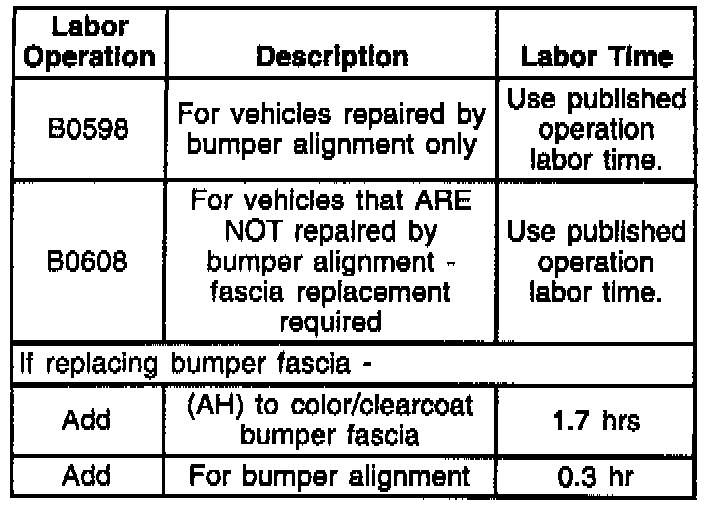 | Labor Operation | Description | Labor Time |
|---|---|---|
| B0598 | For vehicles repaired by bumper alignment only | Use published operation labor time. |
| B0608 | For vehicles that ARE NOT repaired by bumper alignment - fascia replacement required | Use published operation labor time. |
| If replacing bumper fascia - | | |
| Add | (AH) to color/clearcoat bumper fascia | 1.7 hrs |
| Add | For bumper alignment | 0.3 hr |